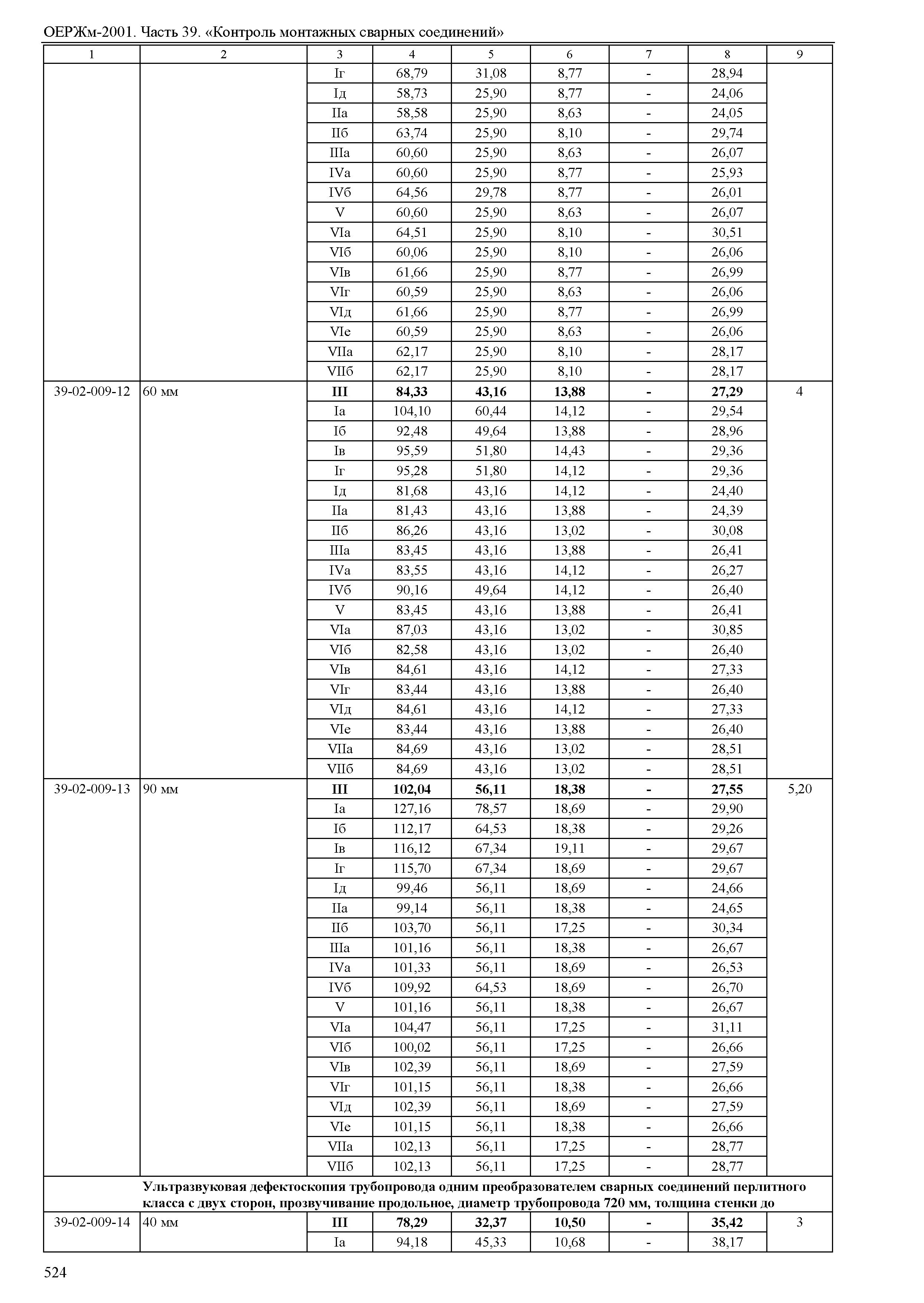 ОЕРЖм-2001. Часть 39. «Контроль монтажных сварных соединений»

| 1 | 2 | 3 | 4 | 5 | 6 | 7 | 8 | 9 |
|---|---|---|---|---|---|---|---|---|
| | | Iг | 68,79 | 31,08 | 8,77 | - | 28,94 | |
| | | Iд | 58,73 | 25,90 | 8,77 | - | 24,06 | |
| | | IIа | 58,58 | 25,90 | 8,63 | - | 24,05 | |
| | | IIб | 63,74 | 25,90 | 8,10 | - | 29,74 | |
| | | IIIа | 60,60 | 25,90 | 8,63 | - | 26,07 | |
| | | IVа | 60,60 | 25,90 | 8,77 | - | 25,93 | |
| | | IVб | 64,56 | 29,78 | 8,77 | - | 26,01 | |
| | | V | 60,60 | 25,90 | 8,63 | - | 26,07 | |
| | | VIа | 64,51 | 25,90 | 8,10 | - | 30,51 | |
| | | VIб | 60,06 | 25,90 | 8,10 | - | 26,06 | |
| | | VIв | 61,66 | 25,90 | 8,77 | - | 26,99 | |
| | | VIг | 60,59 | 25,90 | 8,63 | - | 26,06 | |
| | | VIд | 61,66 | 25,90 | 8,77 | - | 26,99 | |
| | | VIе | 60,59 | 25,90 | 8,63 | - | 26,06 | |
| | | VIIа | 62,17 | 25,90 | 8,10 | - | 28,17 | |
| | | VIIб | 62,17 | 25,90 | 8,10 | - | 28,17 | |
| 39-02-009-12 | 60 мм | **III** | **84,33** | **43,16** | **13,88** | **-** | **27,29** | 4 |
| | | Iа | 104,10 | 60,44 | 14,12 | - | 29,54 | |
| | | Iб | 92,48 | 49,64 | 13,88 | - | 28,96 | |
| | | Iв | 95,59 | 51,80 | 14,43 | - | 29,36 | |
| | | Iг | 95,28 | 51,80 | 14,12 | - | 29,36 | |
| | | Iд | 81,68 | 43,16 | 14,12 | - | 24,40 | |
| | | IIа | 81,43 | 43,16 | 13,88 | - | 24,39 | |
| | | IIб | 86,26 | 43,16 | 13,02 | - | 30,08 | |
| | | IIIа | 83,45 | 43,16 | 13,88 | - | 26,41 | |
| | | IVа | 83,55 | 43,16 | 14,12 | - | 26,27 | |
| | | IVб | 90,16 | 49,64 | 14,12 | - | 26,40 | |
| | | V | 83,45 | 43,16 | 13,88 | - | 26,41 | |
| | | VIа | 87,03 | 43,16 | 13,02 | - | 30,85 | |
| | | VIб | 82,58 | 43,16 | 13,02 | - | 26,40 | |
| | | VIв | 84,61 | 43,16 | 14,12 | - | 27,33 | |
| | | VIг | 83,44 | 43,16 | 13,88 | - | 26,40 | |
| | | VIд | 84,61 | 43,16 | 14,12 | - | 27,33 | |
| | | VIе | 83,44 | 43,16 | 13,88 | - | 26,40 | |
| | | VIIа | 84,69 | 43,16 | 13,02 | - | 28,51 | |
| | | VIIб | 84,69 | 43,16 | 13,02 | - | 28,51 | |
| 39-02-009-13 | 90 мм | **III** | **102,04** | **56,11** | **18,38** | **-** | **27,55** | 5,20 |
| | | Iа | 127,16 | 78,57 | 18,69 | - | 29,90 | |
| | | Iб | 112,17 | 64,53 | 18,38 | - | 29,26 | |
| | | Iв | 116,12 | 67,34 | 19,11 | - | 29,67 | |
| | | Iг | 115,70 | 67,34 | 18,69 | - | 29,67 | |
| | | Iд | 99,46 | 56,11 | 18,69 | - | 24,66 | |
| | | IIа | 99,14 | 56,11 | 18,38 | - | 24,65 | |
| | | IIб | 103,70 | 56,11 | 17,25 | - | 30,34 | |
| | | IIIа | 101,16 | 56,11 | 18,38 | - | 26,67 | |
| | | IVа | 101,33 | 56,11 | 18,69 | - | 26,53 | |
| | | IVб | 109,92 | 64,53 | 18,69 | - | 26,70 | |
| | | V | 101,16 | 56,11 | 18,38 | - | 26,67 | |
| | | VIа | 104,47 | 56,11 | 17,25 | - | 31,11 | |
| | | VIб | 100,02 | 56,11 | 17,25 | - | 26,66 | |
| | | VIв | 102,39 | 56,11 | 18,69 | - | 27,59 | |
| | | VIг | 101,15 | 56,11 | 18,38 | - | 26,66 | |
| | | VIд | 102,39 | 56,11 | 18,69 | - | 27,59 | |
| | | VIе | 101,15 | 56,11 | 18,38 | - | 26,66 | |
| | | VIIа | 102,13 | 56,11 | 17,25 | - | 28,77 | |
| | | VIIб | 102,13 | 56,11 | 17,25 | - | 28,77 | |
| | **Ультразвуковая дефектоскопия трубопровода одним преобразователем сварных соединений перлитного класса с двух сторон, прозвучивание продольное, диаметр трубопровода 720 мм, толщина стенки до** | | | | | | | |
| 39-02-009-14 | 40 мм | **III** | **78,29** | **32,37** | **10,50** | **-** | **35,42** | 3 |
| | | Iа | 94,18 | 45,33 | 10,68 | - | 38,17 | |

524